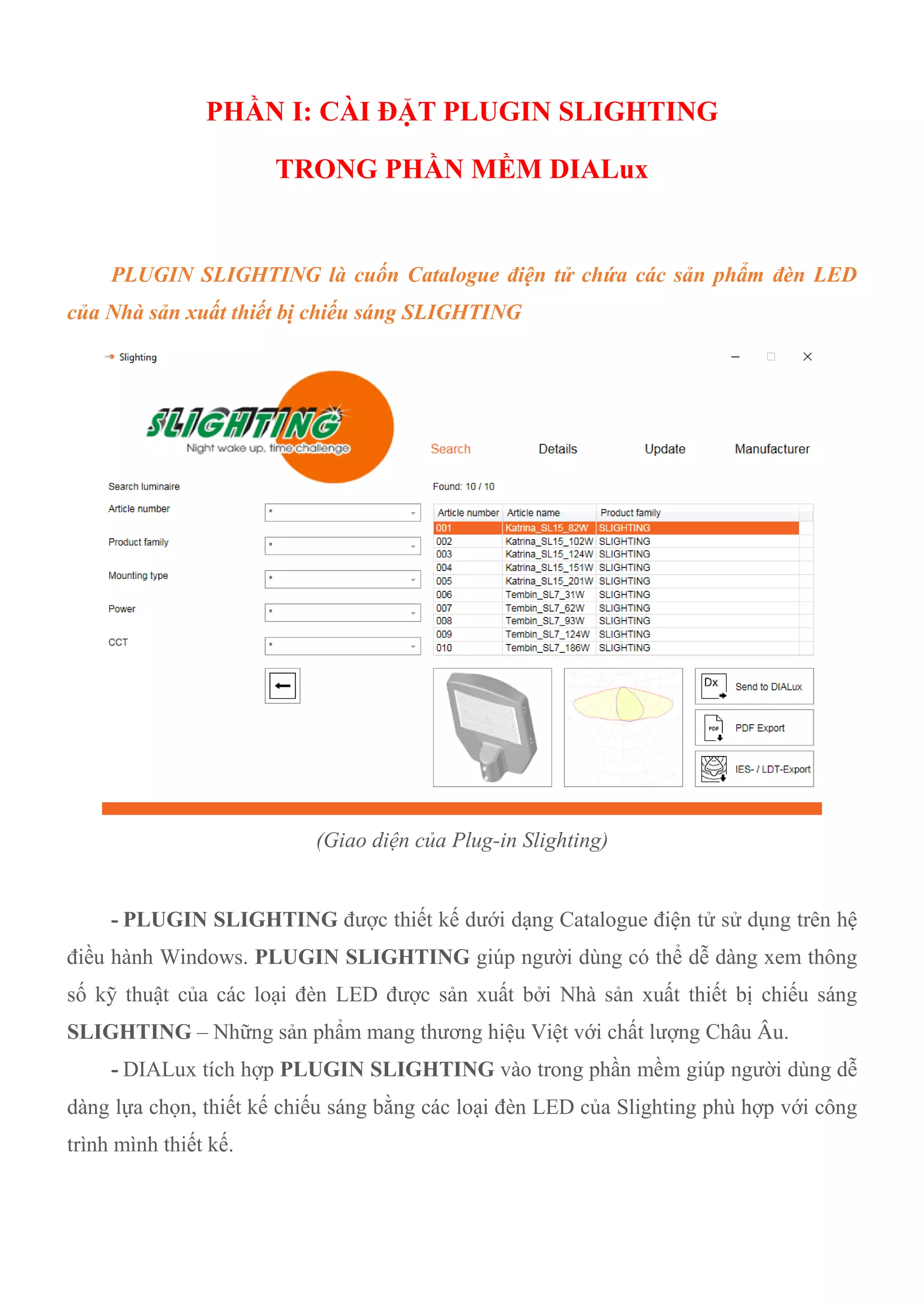 PHẦN I: CÀI ĐẶT PLUGIN SLIGHTING

TRONG PHẦN MỀM DIALux

PLUGIN SLIGHTING là cuốn Catalogue điện tử chứa các sản phẩm đèn LED của Nhà sản xuất thiết bị chiếu sáng SLIGHTING

Slighting

SLIGHTING
Night wake up, time challenge

Search Details Update Manufacturer

Search luminaire
Article number *
Product family *
Mounting type *
Power *
CCT *

Found: 10 / 10

| Article number | Article name | Product family |
|---|---|---|
| 001 | Katrina_SL15_82W | SLIGHTING |
| 002 | Katrina_SL15_102W | SLIGHTING |
| 003 | Katrina_SL15_124W | SLIGHTING |
| 004 | Katrina_SL15_151W | SLIGHTING |
| 005 | Katrina_SL15_201W | SLIGHTING |
| 006 | Tembin_SL7_31W | SLIGHTING |
| 007 | Tembin_SL7_62W | SLIGHTING |
| 008 | Tembin_SL7_93W | SLIGHTING |
| 009 | Tembin_SL7_124W | SLIGHTING |
| 010 | Tembin_SL7_186W | SLIGHTING |

Dx Send to DIALux
PDF PDF Export
IES- / LDT-Export

(Giao diện của Plug-in Slighting)

- PLUGIN SLIGHTING được thiết kế dưới dạng Catalogue điện tử sử dụng trên hệ điều hành Windows. PLUGIN SLIGHTING giúp người dùng có thể dễ dàng xem thông số kỹ thuật của các loại đèn LED được sản xuất bởi Nhà sản xuất thiết bị chiếu sáng SLIGHTING – Những sản phẩm mang thương hiệu Việt với chất lượng Châu Âu.

- DIALux tích hợp PLUGIN SLIGHTING vào trong phần mềm giúp người dùng dễ dàng lựa chọn, thiết kế chiếu sáng bằng các loại đèn LED của Slighting phù hợp với công trình mình thiết kế.